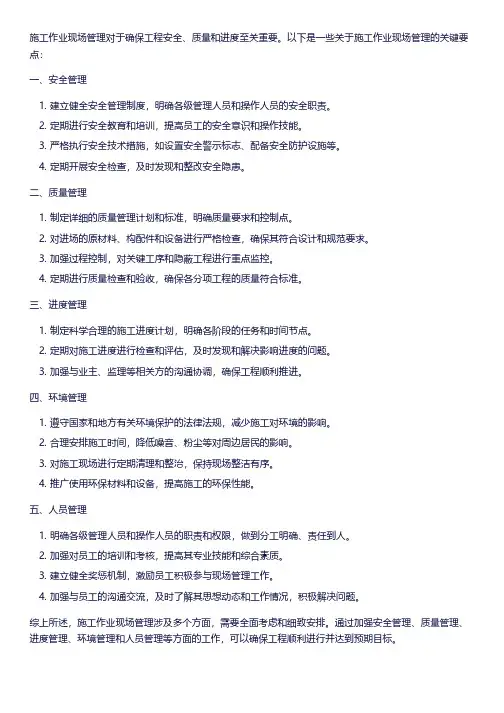 施工作业现场管理对于确保工程安全、质量和进度至关重要。以下是一些关于施工作业现场管理的关键要点：

一、安全管理

1. 建立健全安全管理制度，明确各级管理人员和操作人员的安全职责。
2. 定期进行安全教育和培训，提高员工的安全意识和操作技能。
3. 严格执行安全技术措施，如设置安全警示标志、配备安全防护设施等。
4. 定期开展安全检查，及时发现和整改安全隐患。

二、质量管理

1. 制定详细的质量管理计划和标准，明确质量要求和控制点。
2. 对进场的原材料、构配件和设备进行严格检查，确保其符合设计和规范要求。
3. 加强过程控制，对关键工序和隐蔽工程进行重点监控。
4. 定期进行质量检查和验收，确保各分项工程的质量符合标准。

三、进度管理

1. 制定科学合理的施工进度计划，明确各阶段的任务和时间节点。
2. 定期对施工进度进行检查和评估，及时发现和解决影响进度的问题。
3. 加强与业主、监理等相关方的沟通协调，确保工程顺利推进。

四、环境管理

1. 遵守国家和地方有关环境保护的法律法规，减少施工对环境的影响。
2. 合理安排施工时间，降低噪音、粉尘等对周边居民的影响。
3. 对施工现场进行定期清理和整治，保持现场整洁有序。
4. 推广使用环保材料和设备，提高施工的环保性能。

五、人员管理

1. 明确各级管理人员和操作人员的职责和权限，做到分工明确、责任到人。
2. 加强对员工的培训和考核，提高其专业技能和综合素质。
3. 建立健全奖惩机制，激励员工积极参与现场管理工作。
4. 加强与员工的沟通交流，及时了解其思想动态和工作情况，积极解决问题。

综上所述，施工作业现场管理涉及多个方面，需要全面考虑和细致安排。通过加强安全管理、质量管理、进度管理、环境管理和人员管理等方面的工作，可以确保工程顺利进行并达到预期目标。